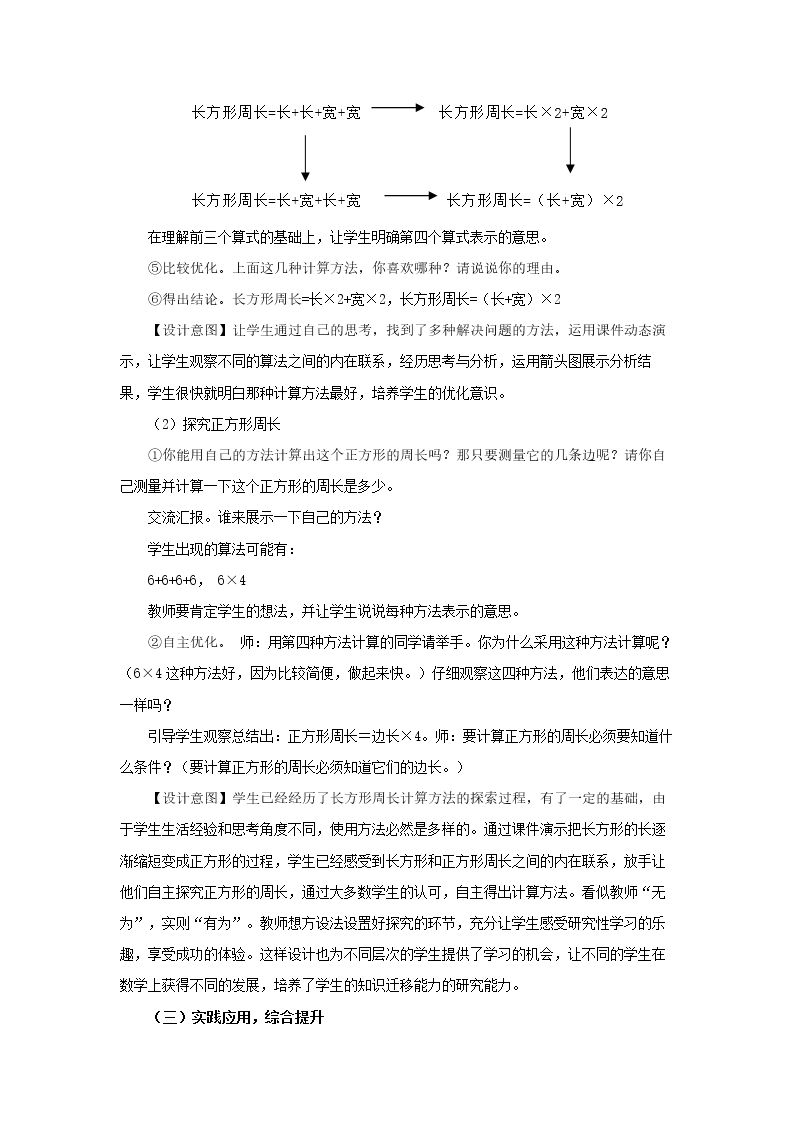 长方形周长=长+长+宽+宽

长方形周长=长×2+宽×2

长方形周长=长+宽+长+宽

长方形周长=（长+宽）×2

在理解前三个算式的基础上，让学生明确第四个算式表示的意思。

⑤比较优化。上面这几种计算方法，你喜欢哪种？请说说你的理由。

⑥得出结论。长方形周长=长×2+宽×2，长方形周长=（长+宽）×2

【设计意图】让学生通过自己的思考，找到了多种解决问题的方法，运用课件动态演示，让学生观察不同的算法之间的内在联系，经历思考与分析，运用箭头图展示分析结果，学生很快就明白那种计算方法最好，培养学生的优化意识。

（2）探究正方形周长

①你能用自己的方法计算出这个正方形的周长吗？那只要测量它的几条边呢？请你自己测量并计算一下这个正方形的周长是多少。

交流汇报。谁来展示一下自己的方法？

学生出现的算法可能有：

6+6+6+6， 6×4

教师要肯定学生的想法，并让学生说说每种方法表示的意思。

②自主优化。 师：用第四种方法计算的同学请举手。你为什么采用这种方法计算呢？（6×4这种方法好，因为比较简便，做起来快。）仔细观察这四种方法，他们表达的意思一样吗？

引导学生观察总结出：正方形周长=边长×4。师：要计算正方形的周长必须要知道什么条件？（要计算正方形的周长必须知道它们的边长。）

【设计意图】学生已经经历了长方形周长计算方法的探索过程，有了一定的基础，由于学生生活经验和思考角度不同，使用方法必然是多样的。通过课件演示把长方形的长逐渐缩短变成正方形的过程，学生已经感受到长方形和正方形周长之间的内在联系，放手让他们自主探究正方形的周长，通过大多数学生的认可，自主得出计算方法。看似教师“无为”，实则“有为”。教师想方设法设置好探究的环节，充分让学生感受研究性学习的乐趣，享受成功的体验。这样设计也为不同层次的学生提供了学习的机会，让不同的学生在数学上获得不同的发展，培养了学生的知识迁移能力的研究能力。

（三）实践应用，综合提升